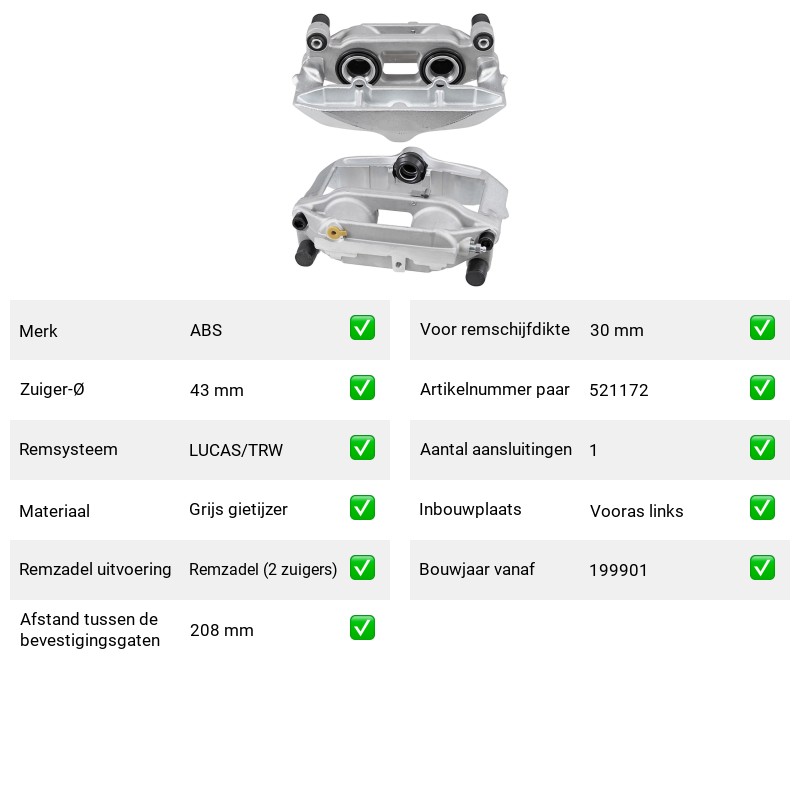 Merk ABS ☑

Zuiger-Ø 43 mm ☑

Remsysteem LUCAS/TRW ☑

Materiaal Grijs gietijzer ☑

Remzadel uitvoering Remzadel (2 zuigers) ☑

Afstand tussen de bevestigingsgaten 208 mm ☑

Voor remschijfdikte 30 mm ☑

Artikelnummer paar 521172 ☑

Aantal aansluitingen 1 ☑

Inbouwplaats Vooras links ☑

Bouwjaar vanaf 199901 ☑